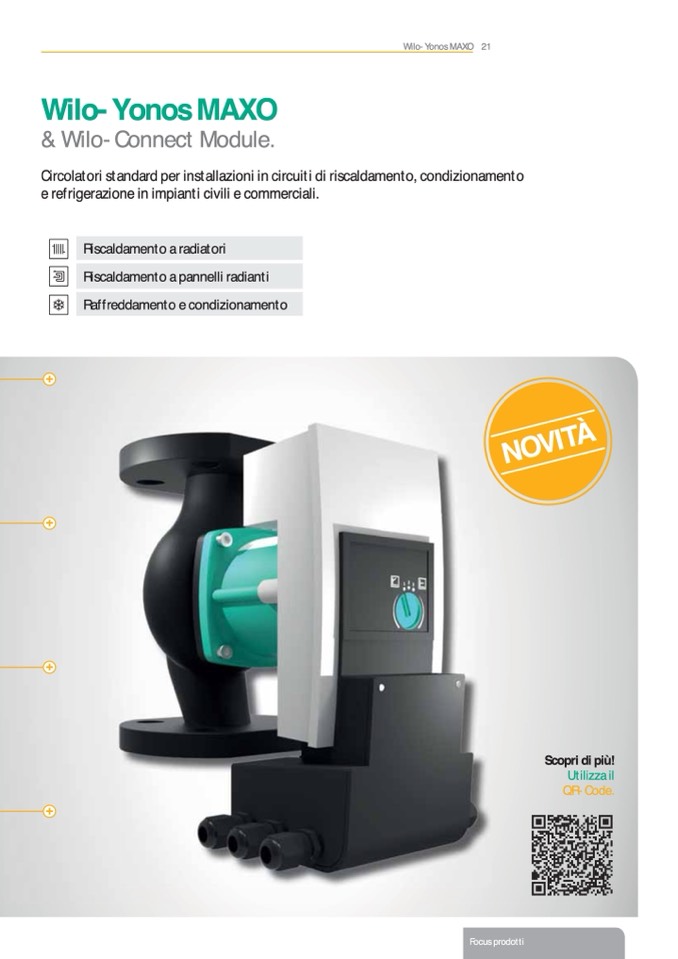 Wilo- Yonos MAXO 21

Wilo- Yonos MAXO
& Wilo- Connect Module.

Circolatori standard per installazioni in circuiti di riscaldamento, condizionamento e refrigerazione in impianti civili e commerciali.

Riscaldamento a radiatori
Riscaldamento a pannelli radianti
Raffreddamento e condizionamento

NOVITÀ

Scopri di più!
Utilizza il
QR- Code.

Focus prodotti